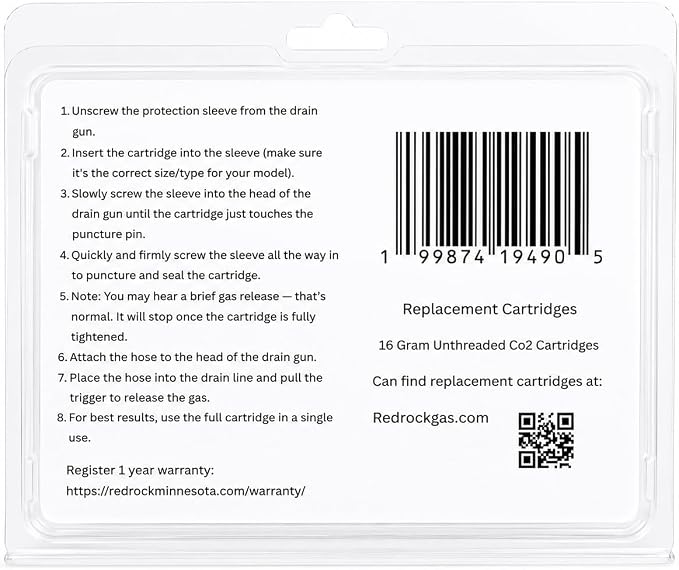 1. Unscrew the protection sleeve from the drain gun.
2. Insert the cartridge into the sleeve (make sure it's the correct size/type for your model).
3. Slowly screw the sleeve into the head of the drain gun until the cartridge just touches the puncture pin.
4. Quickly and firmly screw the sleeve all the way in to puncture and seal the cartridge.
5. Note: You may hear a brief gas release — that's normal. It will stop once the cartridge is fully tightened.
6. Attach the hose to the head of the drain gun.
7. Place the hose into the drain line and pull the trigger to release the gas.
8. For best results, use the full cartridge in a single use.

Register 1 year warranty:
https://redrockminnesota.com/warranty/

1 99874 19490 5

Replacement Cartridges

16 Gram Unthreaded Co2 Cartridges

Can find replacement cartridges at:

Redrockgas.com